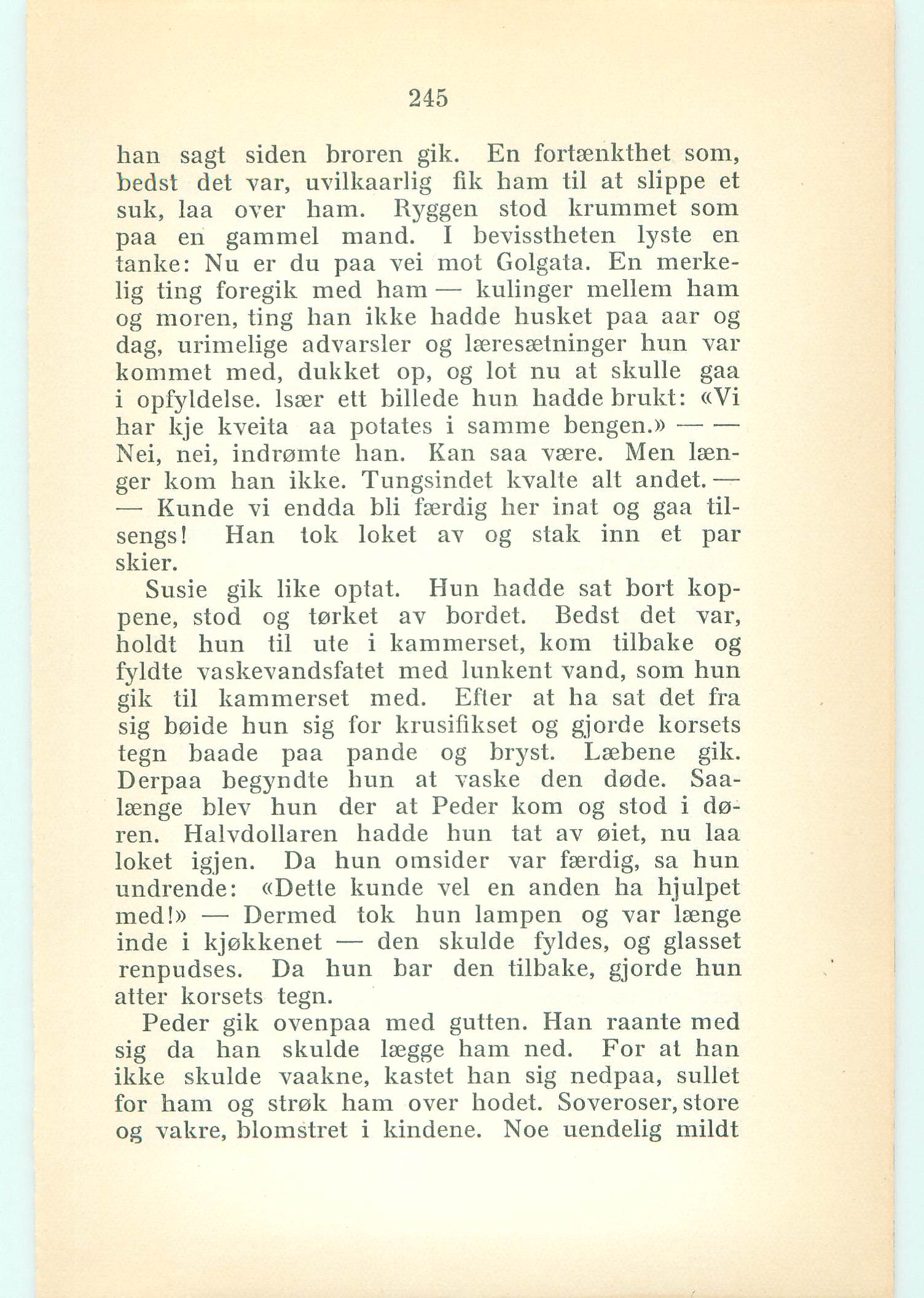 245

han sagt siden broren gik. En fortænkthet som, bedst det var, uvilkaarlig fik ham til at slippe et suk, laa over ham. Ryggen stod krummet som paa en gammel mand. I bevisstheten lyste en tanke: Nu er du paa vei mot Golgata. En merkelig ting foregik med ham — kulinger mellem ham og moren, ting han ikke hadde husket paa aar og dag, urimelige advarsler og læresætninger hun var kommet med, dukket op, og lot nu at skulle gaa i opfyldelse. Især ett billede hun hadde brukt: «Vi har kje kveita aa potates i samme bengen.» — — Nei, nei, indrømte han. Kan saa være. Men længer kom han ikke. Tungsindet kvalte alt andet. — — Kunde vi endda bli færdig her inat og gaa tilsengs! Han tok loket av og stak inn et par skier.

Susie gik like optat. Hun hadde sat bort koppene, stod og tørket av bordet. Bedst det var, holdt hun til ute i kammerset, kom tilbake og fyldte vaskevandsfatet med lunkent vand, som hun gik til kammerset med. Efter at ha sat det fra sig bøide hun sig for krusifikset og gjorde korsets tegn baade paa pande og bryst. Læbene gik. Derpaa begyndte hun at vaske den døde. Saalænge blev hun der at Peder kom og stod i døren. Halvdollaren hadde hun tat av øiet, nu laa loket igjen. Da hun omsider var færdig, sa hun undrende: «Dette kunde vel en anden ha hjulpet med!» — Dermed tok hun lampen og var længe inde i kjøkkenet — den skulde fyldes, og glasset renpudses. Da hun bar den tilbake, gjorde hun atter korsets tegn.

Peder gik ovenpaa med gutten. Han raante med sig da han skulde lægge ham ned. For at han ikke skulde vaakne, kastet han sig nedpaa, sullet for ham og strøk ham over hodet. Soveroser, store og vakre, blomstret i kindene. Noe uendelig mildt